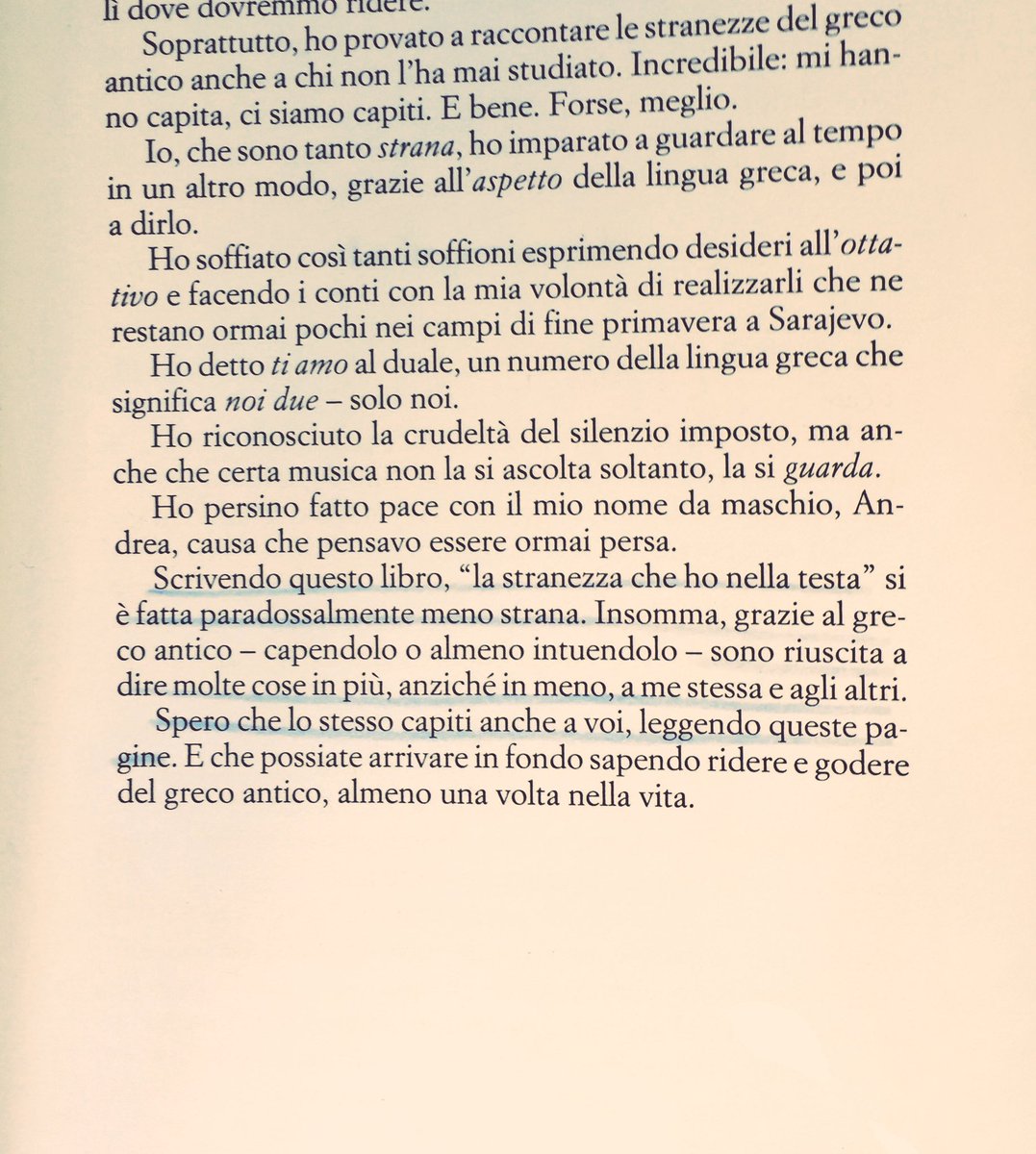 lì dove dovremmo ridere.

Soprattutto, ho provato a raccontare le stranezze del greco antico anche a chi non l'ha mai studiato. Incredibile: mi hanno capita, ci siamo capiti. E bene. Forse, meglio.

Io, che sono tanto strana, ho imparato a guardare al tempo in un altro modo, grazie all'aspetto della lingua greca, e poi a dirlo.

Ho soffiato così tanti soffioni esprimendo desideri all'ottativo e facendo i conti con la mia volontà di realizzarli che ne restano ormai pochi nei campi di fine primavera a Sarajevo.

Ho detto ti amo al duale, un numero della lingua greca che significa noi due – solo noi.

Ho riconosciuto la crudeltà del silenzio imposto, ma anche che certa musica non la si ascolta soltanto, la si guarda.

Ho persino fatto pace con il mio nome da maschio, Andrea, causa che pensavo essere ormai persa.

Scrivendo questo libro, "la stranezza che ho nella testa" si è fatta paradossalmente meno strana. Insomma, grazie al greco antico – capendolo o almeno intuendolo – sono riuscita a dire molte cose in più, anziché in meno, a me stessa e agli altri.

Spero che lo stesso capiti anche a voi, leggendo queste pagine. E che possiate arrivare in fondo sapendo ridere e godere del greco antico, almeno una volta nella vita.